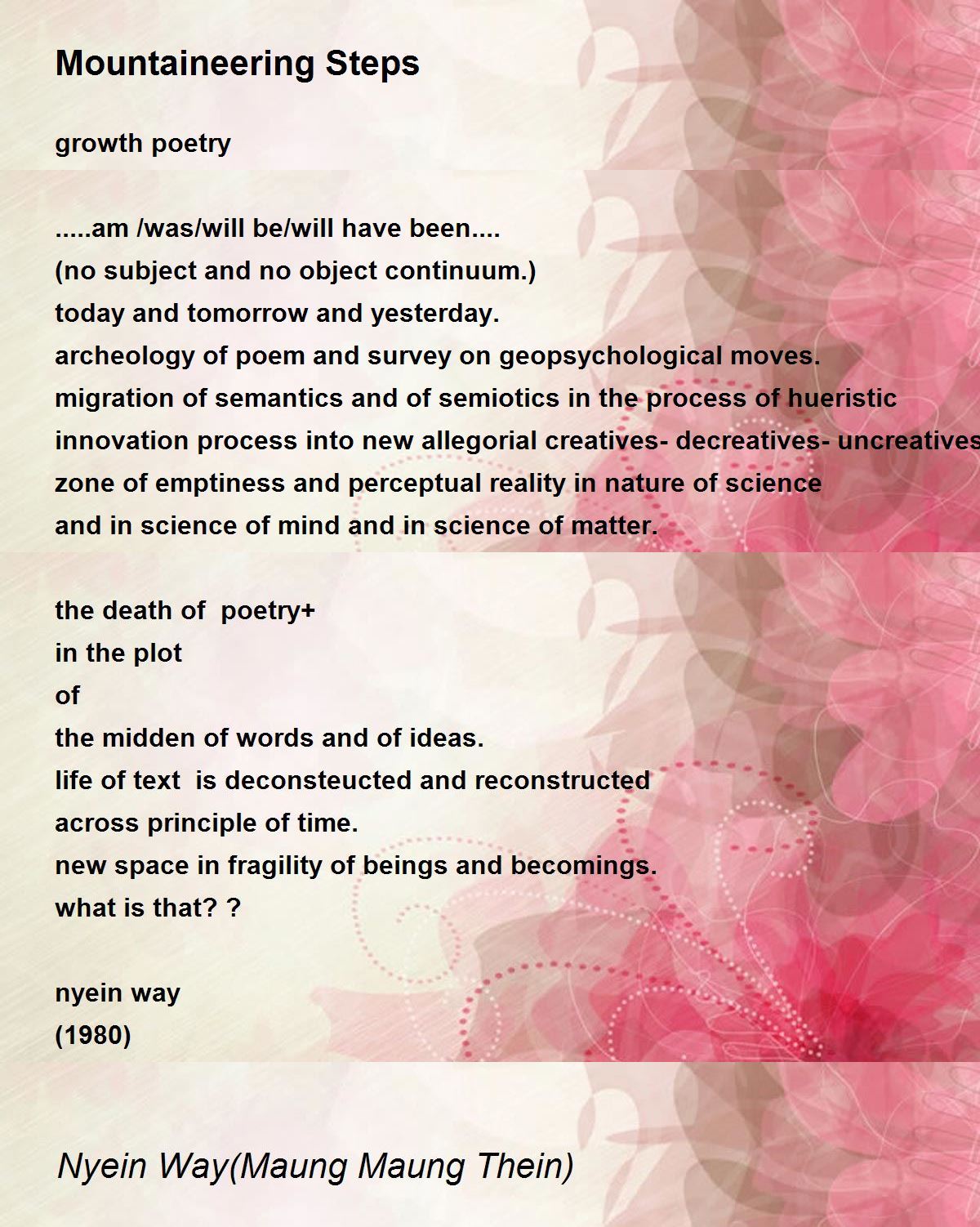 Mountaineering Steps

growth poetry

.....am /was/will be/will have been....
(no subject and no object continuum.)
today and tomorrow and yesterday.
archeology of poem and survey on geopsychological moves.
migration of semantics and of semiotics in the process of hueristic
innovation process into new allegorial creatives- decreatives- uncreatives
zone of emptiness and perceptual reality in nature of science
and in science of mind and in science of matter.

the death of poetry+
in the plot
of
the midden of words and of ideas.
life of text is deconsteucted and reconstructed
across principle of time.
new space in fragility of beings and becomings.
what is that? ?

nyein way
(1980)

Nyein Way(Maung Maung Thein)